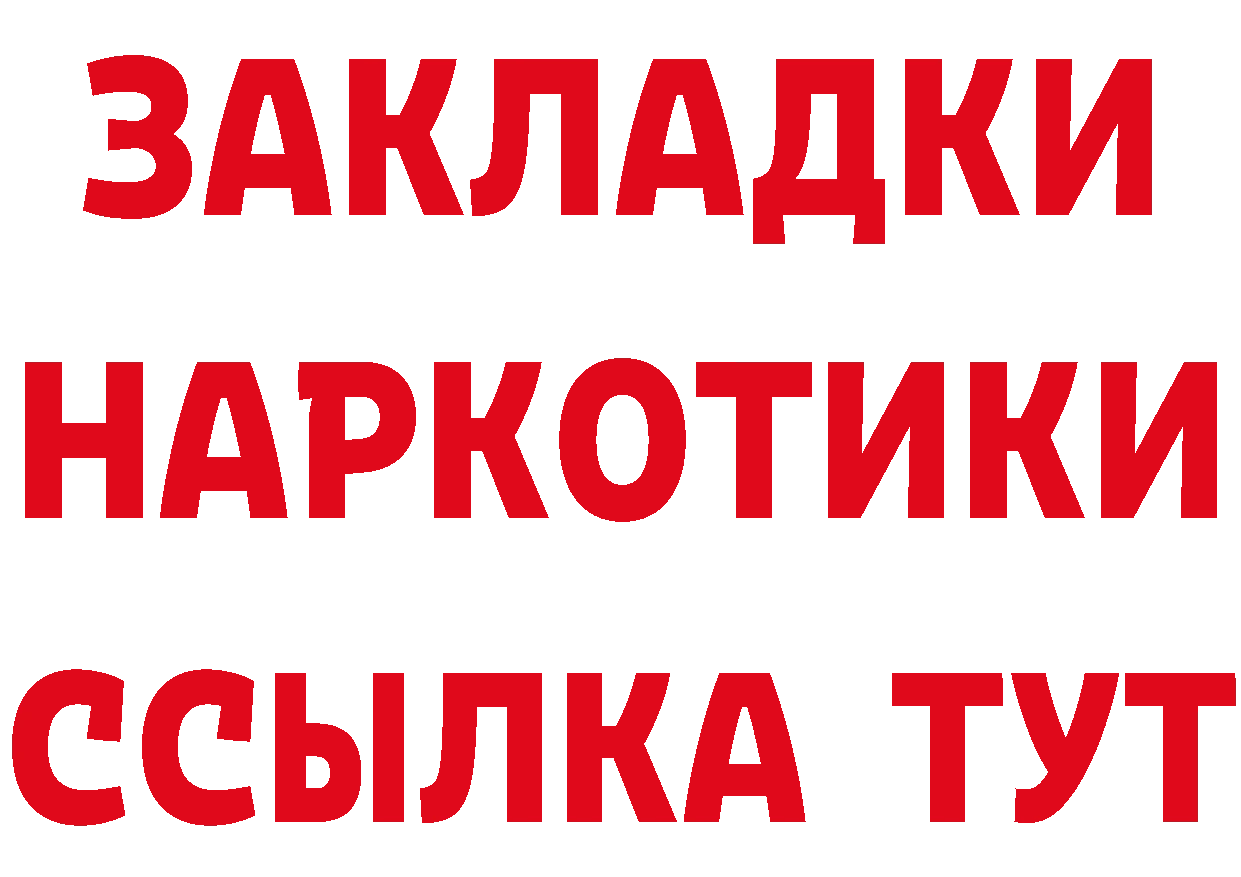 ЗАКЛАДКИ НАРКОТИКИ ССЫЛКА ТУТ